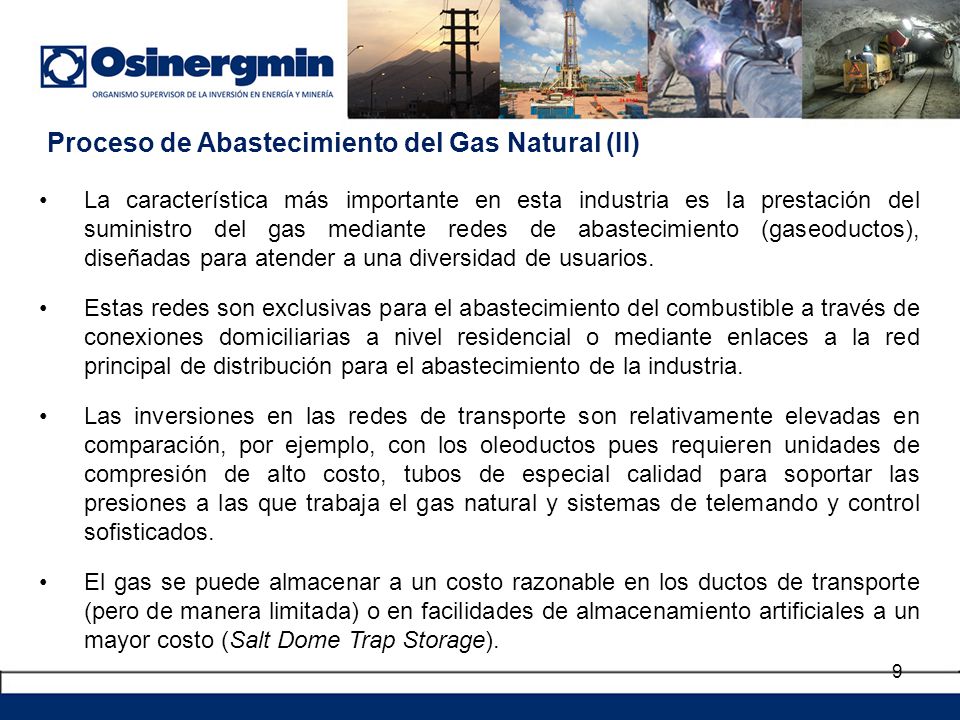 Osinergmin
ORGANISMO SUPERVISOR DE LA INVERSIÓN EN ENERGÍA Y MINERÍA

Proceso de Abastecimiento del Gas Natural (II)

• La característica más importante en esta industria es la prestación del suministro del gas mediante redes de abastecimiento (gaseoductos), diseñadas para atender a una diversidad de usuarios.

• Estas redes son exclusivas para el abastecimiento del combustible a través de conexiones domiciliarias a nivel residencial o mediante enlaces a la red principal de distribución para el abastecimiento de la industria.

• Las inversiones en las redes de transporte son relativamente elevadas en comparación, por ejemplo, con los oleoductos pues requieren unidades de compresión de alto costo, tubos de especial calidad para soportar las presiones a las que trabaja el gas natural y sistemas de telemando y control sofisticados.

• El gas se puede almacenar a un costo razonable en los ductos de transporte (pero de manera limitada) o en facilidades de almacenamiento artificiales a un mayor costo (Salt Dome Trap Storage).

9